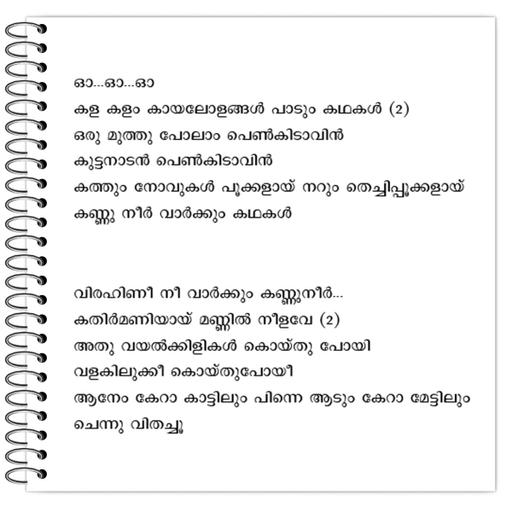 ഓ...ഓ...ഓ

കള കളം കായലോളങ്ങൾ പാടും കഥകൾ (2)

ഒരു മുത്തു പോലാം പെൺകിടാവിൻ

കുട്ടനാടൻ പെൺകിടാവിൻ

കത്തും നോവുകൾ പൂക്കളായ് നറും തെച്ചിപ്പൂക്കളായ്

കണ്ണു നീർ വാർക്കും കഥകൾ

വിരഹിണീ നീ വാർക്കും കണ്ണുനീർ...

കതിർമണിയായ് മണ്ണിൽ നീളവേ (2)

അതു വയൽക്കിളികൾ കൊയ്തു പോയി

വളകിലുക്കീ കൊയ്തുപോയീ

ആനേം കേറാ കാട്ടിലും പിന്നെ ആടും കേറാ മേട്ടിലും

ചെന്നു വിതച്ചൂ